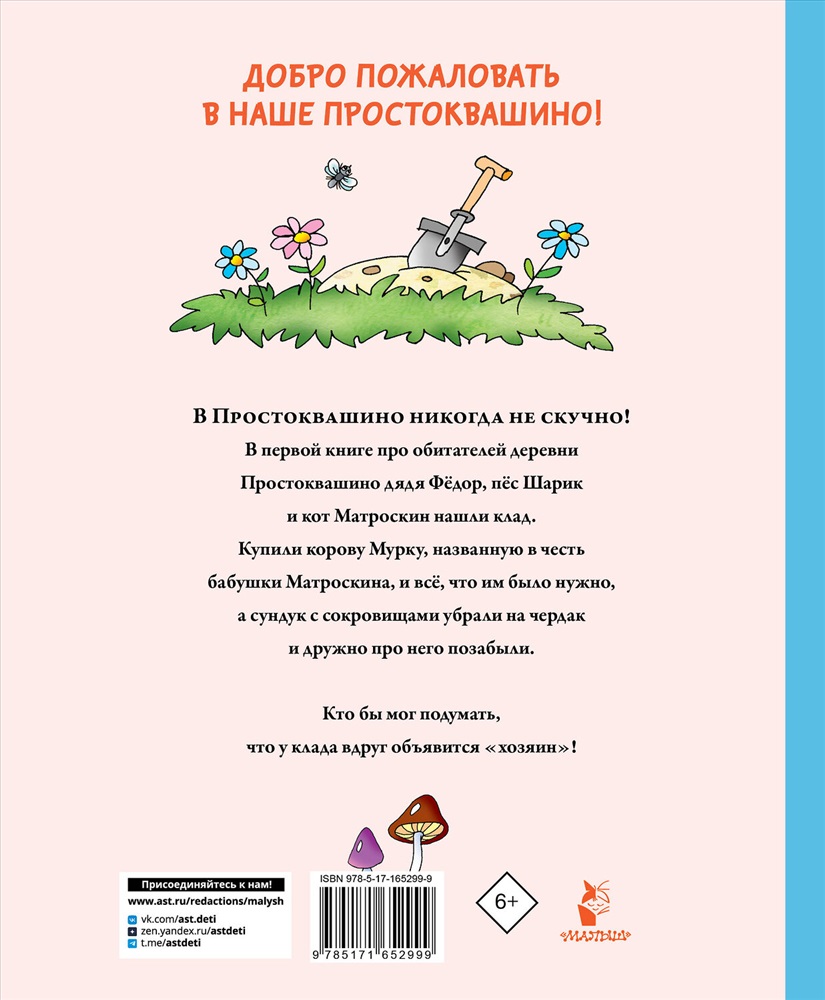 ДОБРО ПОЖАЛОВАТЬ
В НАШЕ ПРОСТОКВАШИНО!

В Простоквашино никогда не скучно!
В первой книге про обитателей деревни Простоквашино дядя Фёдор, пёс Шарик и кот Матроскин нашли клад. Купили корову Мурку, названную в честь бабушки Матроскина, и всё, что им было нужно, а сундук с сокровищами убрали на чердак и дружно про него позабыли.

Кто бы мог подумать, что у клада вдруг объявится «хозяин»!

Присоединяйтесь к нам!
www.ast.ru/redactions/malysh
vk.com/ast.deti
zen.yandex.ru/astdeti
t.me/astdeti

ISBN 978-5-17-165299-9
9 785171 652999

6+

МАЛЫШ